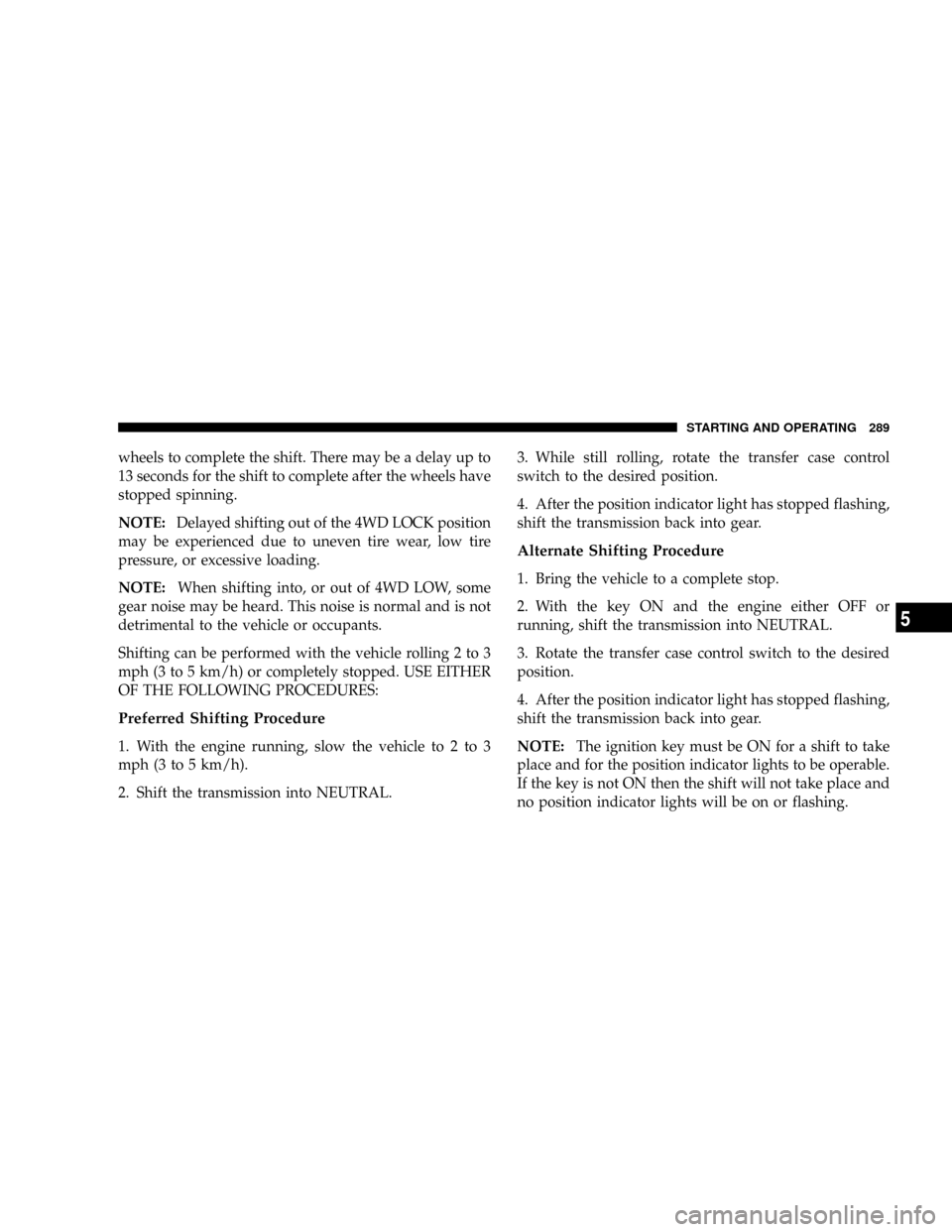 STARTING AND OPERATING 289

wheels to complete the shift. There may be a delay up to 13 seconds for the shift to complete after the wheels have stopped spinning.

NOTE: Delayed shifting out of the 4WD LOCK position may be experienced due to uneven tire wear, low tire pressure, or excessive loading.

NOTE: When shifting into, or out of 4WD LOW, some gear noise may be heard. This noise is normal and is not detrimental to the vehicle or occupants.

Shifting can be performed with the vehicle rolling 2 to 3 mph (3 to 5 km/h) or completely stopped. USE EITHER OF THE FOLLOWING PROCEDURES:

Preferred Shifting Procedure

1. With the engine running, slow the vehicle to 2 to 3 mph (3 to 5 km/h).

2. Shift the transmission into NEUTRAL.

3. While still rolling, rotate the transfer case control switch to the desired position.

4. After the position indicator light has stopped flashing, shift the transmission back into gear.

Alternate Shifting Procedure

1. Bring the vehicle to a complete stop.

2. With the key ON and the engine either OFF or running, shift the transmission into NEUTRAL.

3. Rotate the transfer case control switch to the desired position.

4. After the position indicator light has stopped flashing, shift the transmission back into gear.

NOTE: The ignition key must be ON for a shift to take place and for the position indicator lights to be operable. If the key is not ON then the shift will not take place and no position indicator lights will be on or flashing.

5

carmanualsonline.info